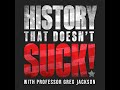 HISTORY
THAT DOESN'T
SUCK!
WITH PROFESSOR GREG JACKSON